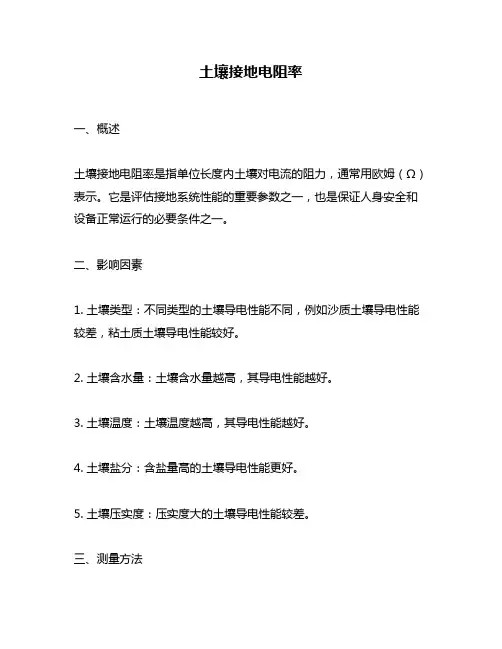 土壤接地电阻率

一、概述

土壤接地电阻率是指单位长度内土壤对电流的阻力，通常用欧姆（Ω）表示。它是评估接地系统性能的重要参数之一，也是保证人身安全和设备正常运行的必要条件之一。

二、影响因素

1. 土壤类型：不同类型的土壤导电性能不同，例如沙质土壤导电性能较差，粘土质土壤导电性能较好。

2. 土壤含水量：土壤含水量越高，其导电性能越好。

3. 土壤温度：土壤温度越高，其导电性能越好。

4. 土壤盐分：含盐量高的土壤导电性能更好。

5. 土壤压实度：压实度大的土壤导电性能较差。

三、测量方法